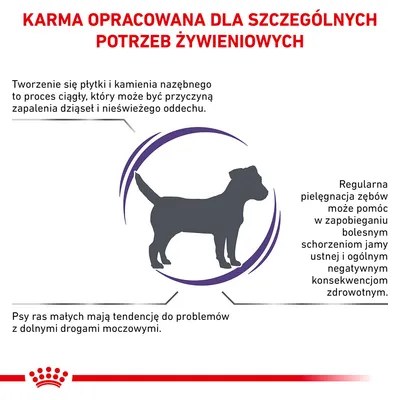 KARMA OPRACOWANA DLA SZCZEGÓLNYCH POTRZEB ŻYWIENIOWYCH

Tworzenie się płytki i kamienia nazębnego to proces ciągły, który może być przyczyną zapalenia dziąseł i nieświeżego oddechu.

Regularna pielęgnacja zębów może pomóc w zapobieganiu bolesnym schorzeniom jamy ustnej i ogólnym negatywnym konsekwencjom zdrowotnym.

Psy ras małych mają tendencję do problemów z dolnymi drogami moczowymi.